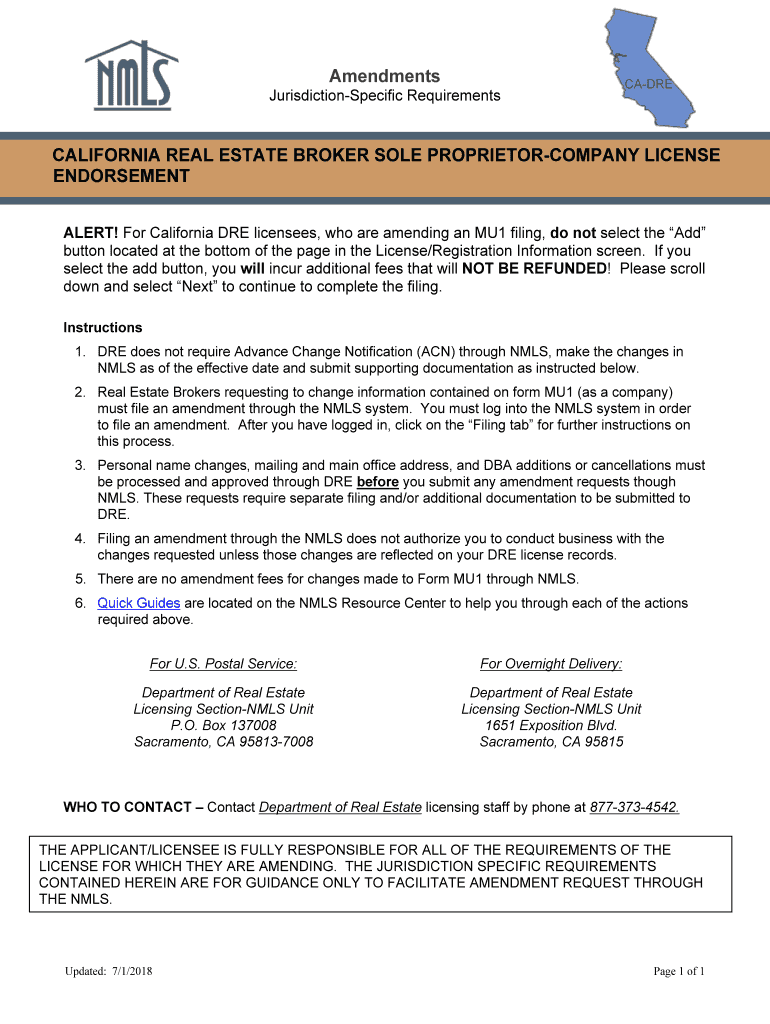 NMLS

Amendments
Jurisdiction-Specific Requirements

CA-DRE

CALIFORNIA REAL ESTATE BROKER SOLE PROPRIETOR-COMPANY LICENSE ENDORSEMENT

ALERT! For California DRE licensees, who are amending an MU1 filing, do not select the “Add” button located at the bottom of the page in the License/Registration Information screen. If you select the add button, you will incur additional fees that will NOT BE REFUNDED! Please scroll down and select “Next” to continue to complete the filing.

Instructions
1. DRE does not require Advance Change Notification (ACN) through NMLS, make the changes in NMLS as of the effective date and submit supporting documentation as instructed below.
2. Real Estate Brokers requesting to change information contained on form MU1 (as a company) must file an amendment through the NMLS system. You must log into the NMLS system in order to file an amendment. After you have logged in, click on the “Filing tab” for further instructions on this process.
3. Personal name changes, mailing and main office address, and DBA additions or cancellations must be processed and approved through DRE before you submit any amendment requests though NMLS. These requests require separate filing and/or additional documentation to be submitted to DRE.
4. Filing an amendment through the NMLS does not authorize you to conduct business with the changes requested unless those changes are reflected on your DRE license records.
5. There are no amendment fees for changes made to Form MU1 through NMLS.
6. Quick Guides are located on the NMLS Resource Center to help you through each of the actions required above.

For U.S. Postal Service:

Department of Real Estate
Licensing Section-NMLS Unit
P.O. Box 137008
Sacramento, CA 95813-7008

For Overnight Delivery:

Department of Real Estate
Licensing Section-NMLS Unit
1651 Exposition Blvd.
Sacramento, CA 95815

WHO TO CONTACT – Contact Department of Real Estate licensing staff by phone at 877-373-4542.

THE APPLICANT/LICENSEE IS FULLY RESPONSIBLE FOR ALL OF THE REQUIREMENTS OF THE LICENSE FOR WHICH THEY ARE AMENDING. THE JURISDICTION SPECIFIC REQUIREMENTS CONTAINED HEREIN ARE FOR GUIDANCE ONLY TO FACILITATE AMENDMENT REQUEST THROUGH THE NMLS.

Updated: 7/1/2018

Page 1 of 1